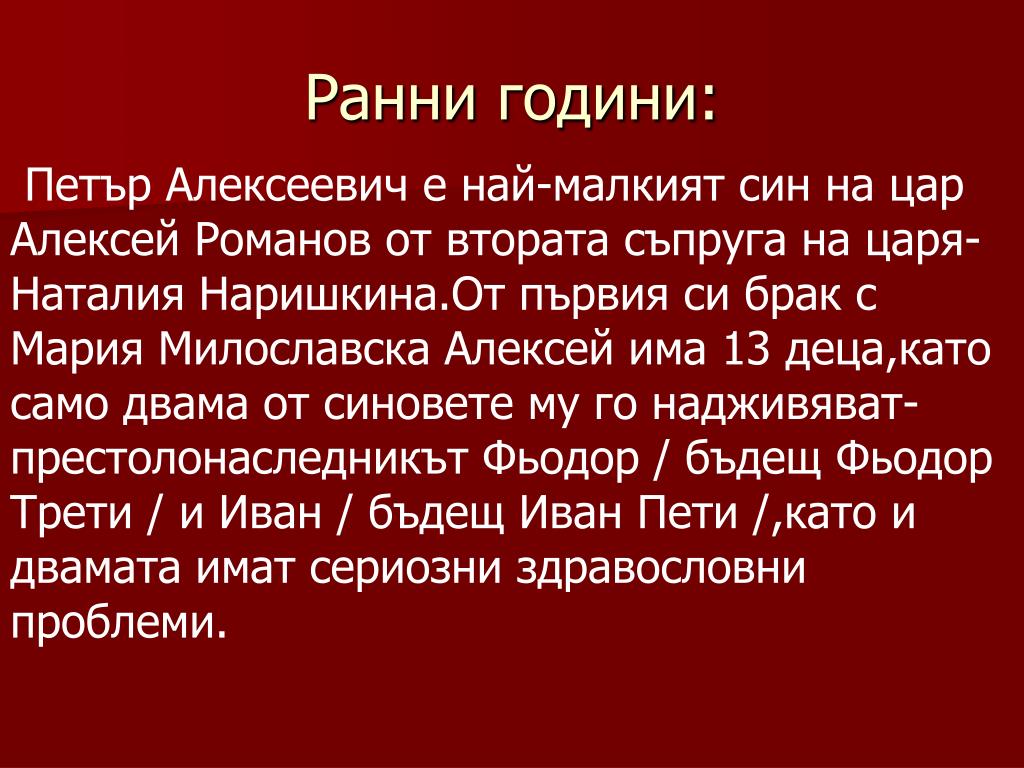 Ранни години:

Петър Алексеевич е най-малкият син на цар Алексей Романов от втората съпруга на царя-Наталия Наришкина.От първия си брак с Мария Милославска Алексей има 13 деца,като само двама от синовете му го надживяват-престолонаследникът Фьодор / бъдещ Фьодор Трети / и Иван / бъдещ Иван Пети /,като и двамата имат сериозни здравословни проблеми.